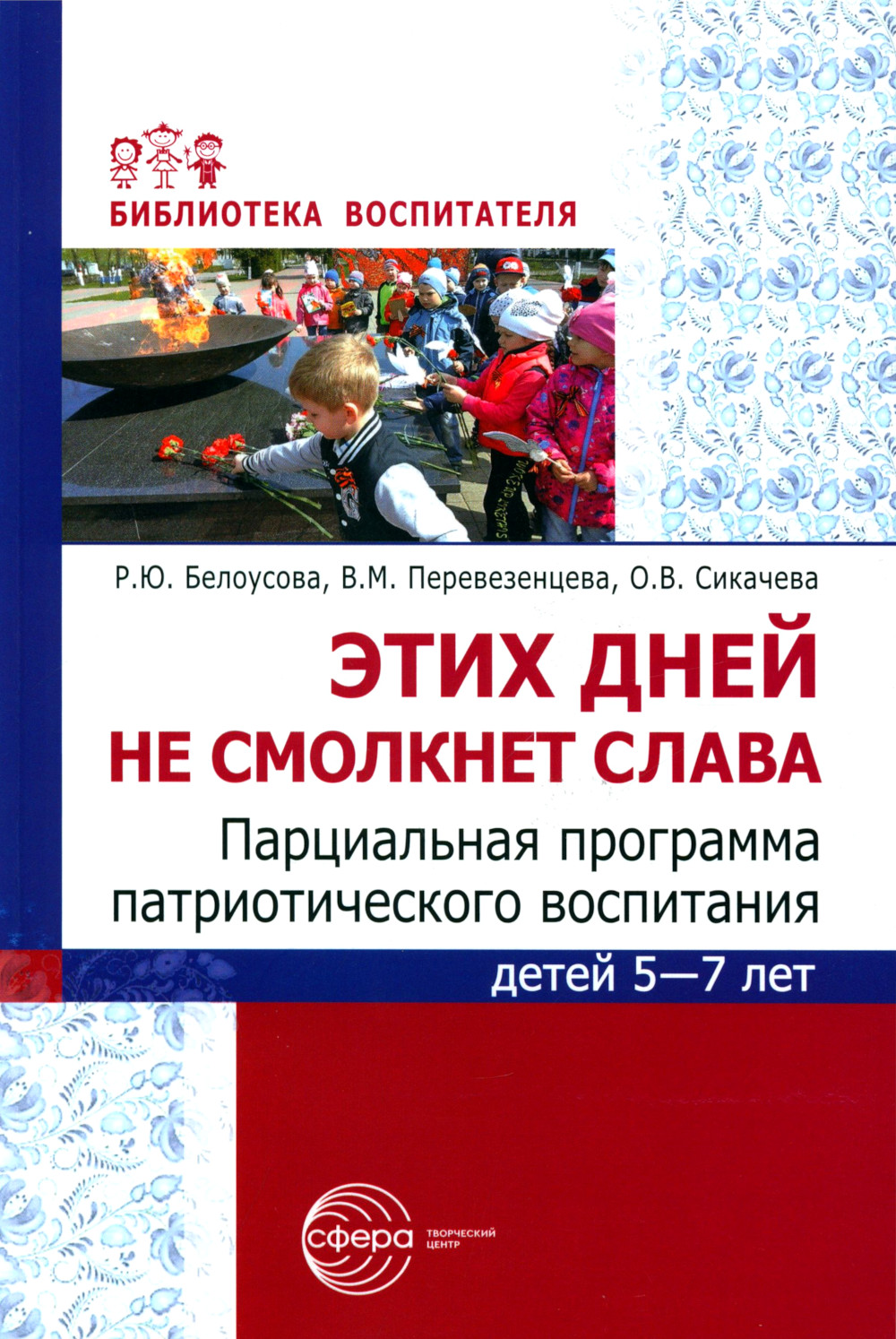 БИБЛИОТЕКА ВОСПИТАТЕЛЯ

Р.Ю. Белоусова, В.М. Перевезенцева, О.В. Сикачева

ЭТИХ ДНЕЙ
НЕ СМОЛКНЕТ СЛАВА

Парциальная программа
патриотического воспитания
детей 5—7 лет

сфера
ТВОРЧЕСКИЙ
ЦЕНТР